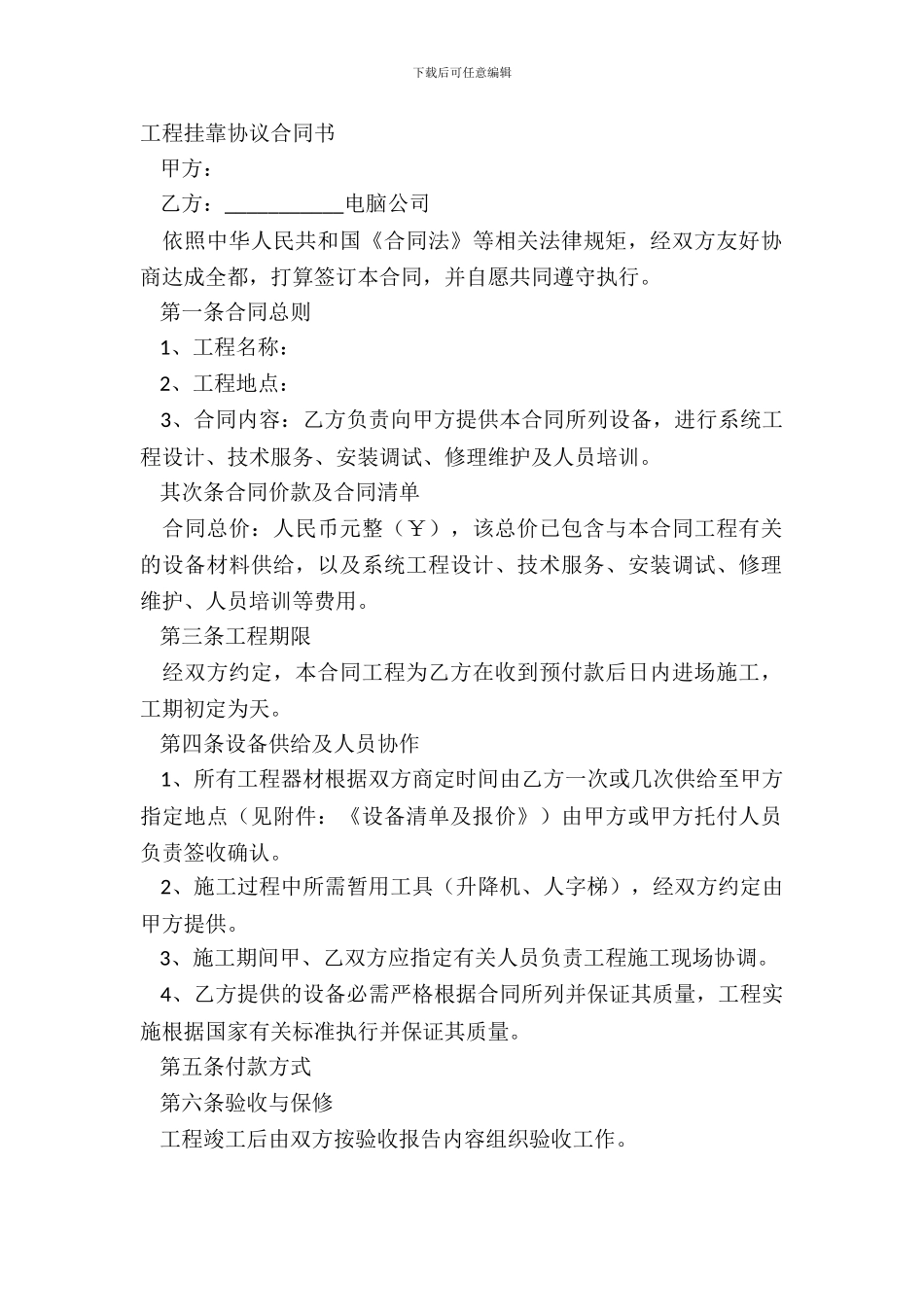 下载后可任意编辑

工程挂靠协议合同书

甲方：

乙方：___________电脑公司

依照中华人民共和国《合同法》等相关法律规矩，经双方友好协商达成全都，打算签订本合同，并自愿共同遵守执行。

第一条合同总则

1、工程名称：

2、工程地点：

3、合同内容：乙方负责向甲方提供本合同所列设备，进行系统工程设计、技术服务、安装调试、修理维护及人员培训。

其次条合同价款及合同清单

合同总价：人民币元整（￥），该总价已包含与本合同工程有关的设备材料供给，以及系统工程设计、技术服务、安装调试、修理维护、人员培训等费用。

第三条工程期限

经双方约定，本合同工程为乙方在收到预付款后日内进场施工，工期初定为天。

第四条设备供给及人员协作

1、所有工程器材根据双方商定时间由乙方一次或几次供给至甲方指定地点（见附件：《设备清单及报价》）由甲方或甲方托付人员负责签收确认。

2、施工过程中所需暂用工具（升降机、人字梯），经双方约定由甲方提供。

3、施工期间甲、乙双方应指定有关人员负责工程施工现场协调。

4、乙方提供的设备必需严格根据合同所列并保证其质量，工程实施根据国家有关标准执行并保证其质量。

第五条付款方式

第六条验收与保修

工程竣工后由双方按验收报告内容组织验收工作。